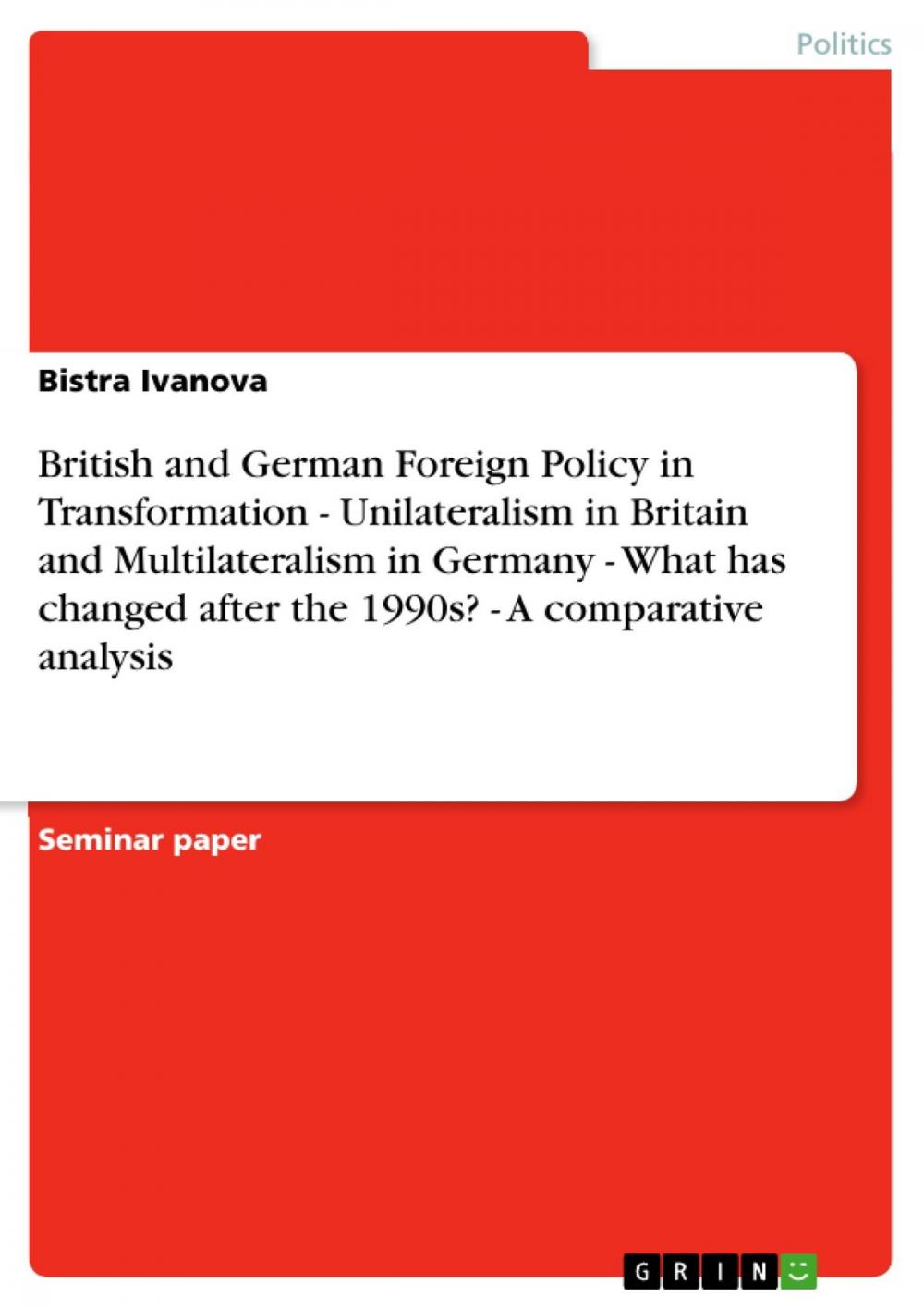 Politics

Bistra Ivanova

British and German Foreign Policy in Transformation - Unilateralism in Britain and Multilateralism in Germany - What has changed after the 1990s? - A comparative analysis

Seminar paper

GRIN